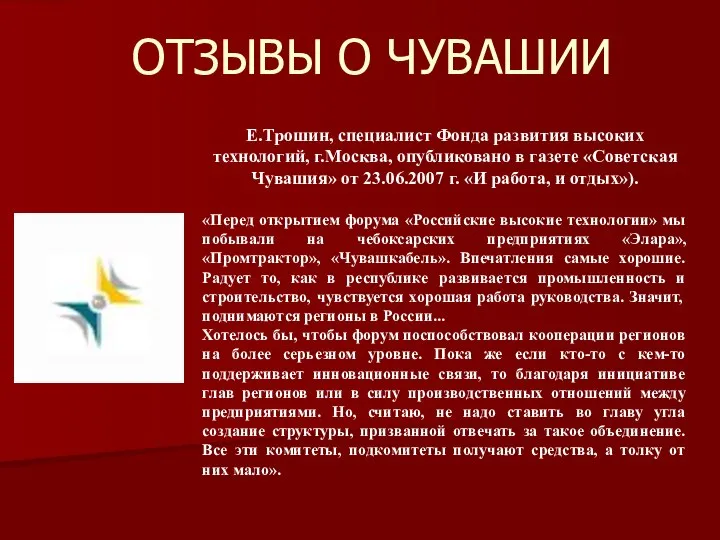 ОТЗЫВЫ О ЧУВАШИИ

Е.Трошин, специалист Фонда развития высоких технологий, г.Москва, опубликовано в газете «Советская Чувашия» от 23.06.2007 г. «И работа, и отдых»).

«Перед открытием форума «Российские высокие технологии» мы побывали на чебоксарских предприятиях «Элара», «Промтрактор», «Чувашкабель». Впечатления самые хорошие. Радует то, как в республике развивается промышленность и строительство, чувствуется хорошая работа руководства. Значит, поднимаются регионы в России...
Хотелось бы, чтобы форум поспособствовал кооперации регионов на более серьезном уровне. Пока же если кто-то с кем-то поддерживает инновационные связи, то благодаря инициативе глав регионов или в силу производственных отношений между предприятиями. Но, считаю, не надо ставить во главу угла создание структуры, призванной отвечать за такое объединение. Все эти комитеты, подкомитеты получают средства, а толку от них мало».